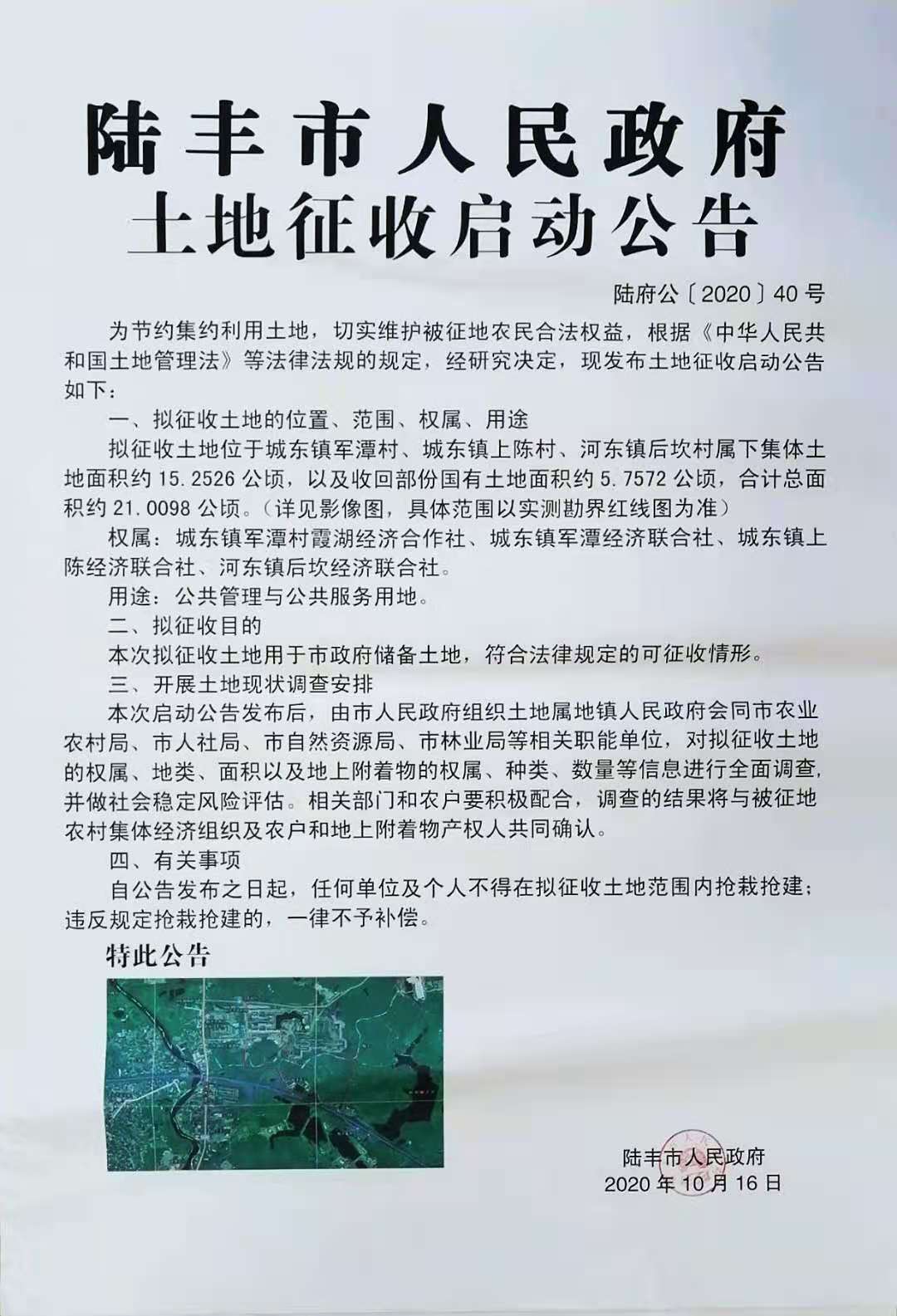 陆丰市人民政府
土地征收启动公告

陆府公〔2020〕40号

为节约集约利用土地，切实维护被征地农民合法权益，根据《中华人民共和国土地管理法》等法律法规的规定，经研究决定，现发布土地征收启动公告如下：

一、拟征收土地的位置、范围、权属、用途

拟征收土地位于城东镇军潭村、城东镇上陈村、河东镇后坎村属下集体土地面积约15.2526公顷，以及收回部份国有土地面积约5.7572公顷，合计总面积约21.0098公顷。（详见影像图，具体范围以实测勘界红线图为准）

权属：城东镇军潭村霞湖经济合作社、城东镇军潭经济联合社、城东镇上陈经济联合社、河东镇后坎经济联合社。

用途：公共管理与公共服务用地。

二、拟征收目的

本次拟征收土地用于市政府储备土地，符合法律规定的可征收情形。

三、开展土地现状调查安排

本次启动公告发布后，由市人民政府组织土地属地镇人民政府会同市农业农村局、市人社局、市自然资源局、市林业局等相关职能单位，对拟征收土地的权属、地类、面积以及地上附着物的权属、种类、数量等信息进行全面调查，并做社会稳定风险评估。相关部门和农户要积极配合，调查的结果将与被征地农村集体经济组织及农户和地上附着物产权人共同确认。

四、有关事项

自公告发布之日起，任何单位及个人不得在拟征收土地范围内抢栽抢建；违反规定抢栽抢建的，一律不予补偿。

特此公告

陆丰市人民政府
2020年10月16日